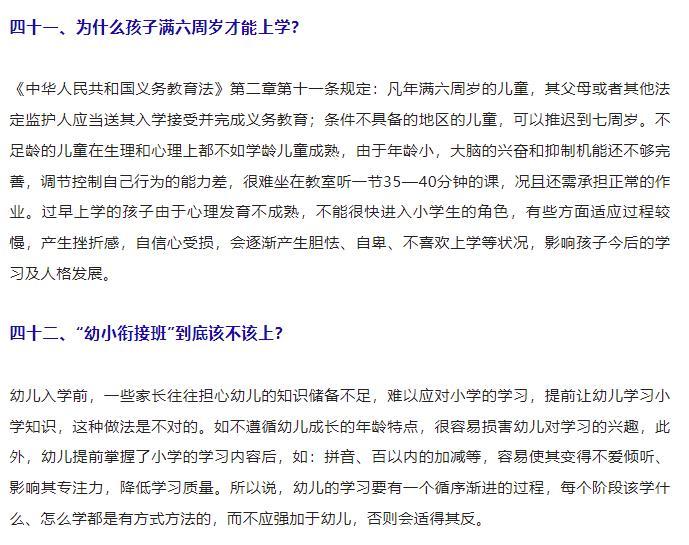 四十一、为什么孩子满六周岁才能上学？

《中华人民共和国义务教育法》第二章第十一条规定：凡年满六周岁的儿童，其父母或者其他法定监护人应当送其入学接受并完成义务教育；条件不具备的地区的儿童，可以推迟到七周岁。不足龄的儿童在生理和心理上都不如学龄儿童成熟，由于年龄小，大脑的兴奋和抑制机能还不够完善，调节控制自己行为的能力差，很难坐在教室听一节35—40分钟的课，况且还需承担正常的作业。过早上学的孩子由于心理发育不成熟，不能很快进入小学生的角色，有些方面适应过程较慢，产生挫折感，自信心受损，会逐渐产生胆怯、自卑、不喜欢上学等状况，影响孩子今后的学习及人格发展。

四十二、“幼小衔接班”到底该不该上？

幼儿入学前，一些家长往往担心幼儿的知识储备不足，难以应对小学的学习，提前让幼儿学习小学知识，这种做法是不对的。如不遵循幼儿成长的年龄特点，很容易损害幼儿对学习的兴趣，此外，幼儿提前掌握了小学的学习内容后，如：拼音、百以内的加减等，容易使其变得不爱倾听、影响其专注力，降低学习质量。所以说，幼儿的学习要有一个循序渐进的过程，每个阶段该学什么、怎么学都是有方式方法的，而不应强加于幼儿，否则会适得其反。